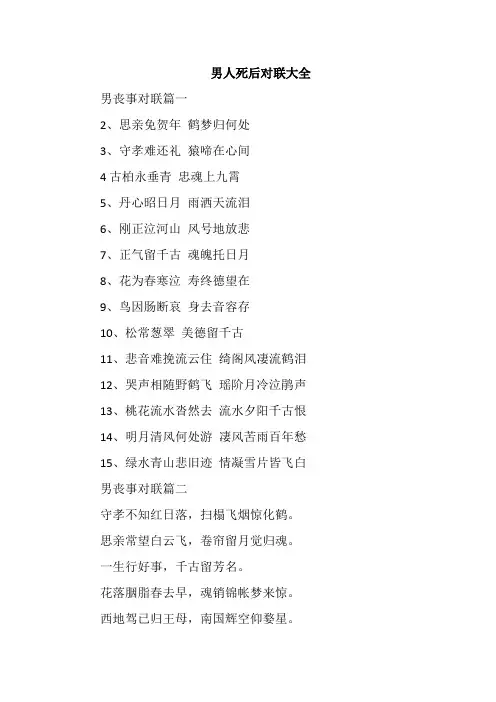 男人死后对联大全

男丧事对联篇一

2、思亲免贺年 鹤梦归何处

3、守孝难还礼 猿啼在心间

4 古柏永垂青 忠魂上九霄

5、丹心昭日月 雨洒天流泪

6、刚正泣河山 风号地放悲

7、正气留千古 魂魄托日月

8、花为春寒泣 寿终德望在

9、鸟因肠断哀 身去音容存

10、松常葱翠 美德留千古

11、悲音难挽流云住 绮阁风凄流鹤泪

12、哭声相随野鹤飞 瑶阶月冷泣鹃声

13、桃花流水杳然去 流水夕阳千古恨

14、明月清风何处游 凄风苦雨百年愁

15、绿水青山悲旧迹 情凝雪片皆飞白

男丧事对联篇二

守孝不知红日落，扫榻飞烟惊化鹤。

思亲常望白云飞，卷帘留月觉归魂。

一生行好事，千古留芳名。

花落胭脂春去早，魂销锦帐梦来惊。

西地驾已归王母，南国辉空仰婺星。